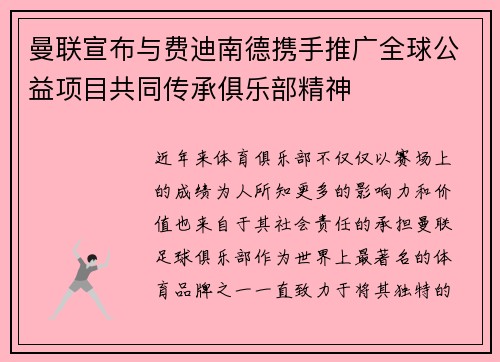 曼联宣布与费迪南德携手推广全球公益项目共同传承俱乐部精神

近年来体育俱乐部不仅仅以赛场上的成绩为人所知更多的影响力和价值也来自于其社会责任的承担曼联足球俱乐部作为世界上最著名的体育品牌之一一直致力于将其独特的